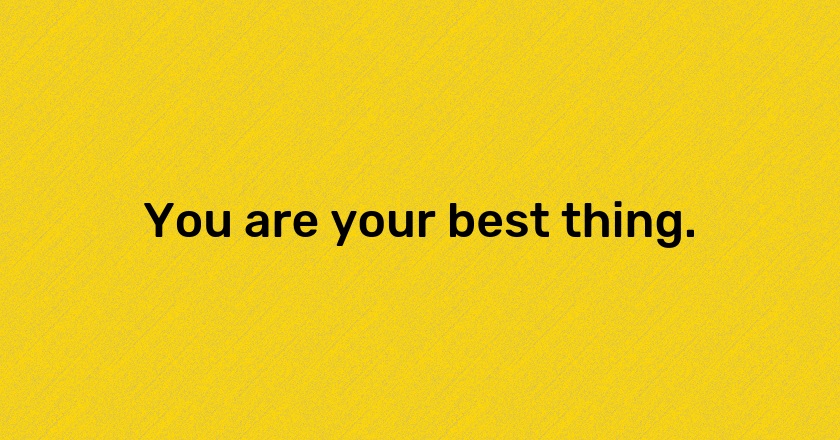 You are your best thing.